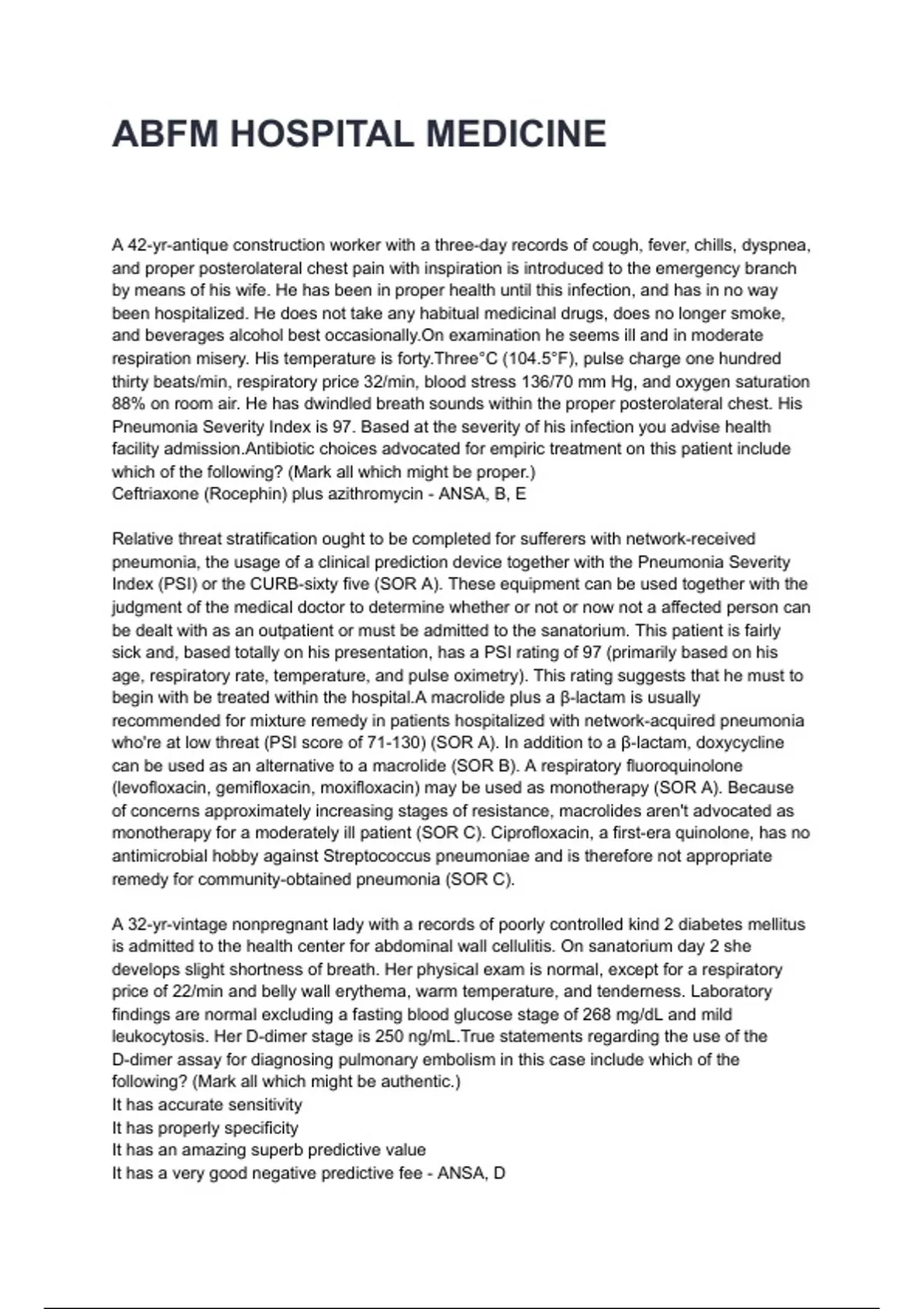 ABFM HOSPITAL MEDICINE

A 42-yr-antique construction worker with a three-day records of cough, fever, chills, dyspnea, and proper posterolateral chest pain with inspiration is introduced to the emergency branch by means of his wife. He has been in proper health until this infection, and has in no way been hospitalized. He does not take any habitual medicinal drugs, does no longer smoke, and beverages alcohol best occasionally.On examination he seems ill and in moderate respiration misery. His temperature is forty.Three°C (104.5°F), pulse charge one hundred thirty beats/min, respiratory price 32/min, blood stress 136/70 mm Hg, and oxygen saturation 88% on room air. He has dwindled breath sounds within the proper posterolateral chest. His Pneumonia Severity Index is 97. Based at the severity of his infection you advise health facility admission.Antibiotic choices advocated for empiric treatment on this patient include which of the following? (Mark all which might be proper.)
Ceftriaxone (Rocephin) plus azithromycin - ANSA, B, E

Relative threat stratification ought to be completed for sufferers with network-received pneumonia, the usage of a clinical prediction device together with the Pneumonia Severity Index (PSI) or the CURB-sixty five (SOR A). These equipment can be used together with the judgment of the medical doctor to determine whether or not or now not a affected person can be dealt with as an outpatient or must be admitted to the sanatorium. This patient is fairly sick and, based totally on his presentation, has a PSI rating of 97 (primarily based on his age, respiratory rate, temperature, and pulse oximetry). This rating suggests that he must to begin with be treated within the hospital.A macrolide plus a β-lactam is usually recommended for mixture remedy in patients hospitalized with network-acquired pneumonia who're at low threat (PSI score of 71-130) (SOR A). In addition to a β-lactam, doxycycline can be used as an alternative to a macrolide (SOR B). A respiratory fluoroquinolone (levofloxacin, gemifloxacin, moxifloxacin) may be used as monotherapy (SOR A). Because of concerns approximately increasing stages of resistance, macrolides aren't advocated as monotherapy for a moderately ill patient (SOR C). Ciprofloxacin, a first-era quinolone, has no antimicrobial hobby against Streptococcus pneumoniae and is therefore not appropriate remedy for community-obtained pneumonia (SOR C).

A 32-yr-vintage nonpregnant lady with a records of poorly controlled kind 2 diabetes mellitus is admitted to the health center for abdominal wall cellulitis. On sanatorium day 2 she develops slight shortness of breath. Her physical exam is normal, except for a respiratory price of 22/min and belly wall erythema, warm temperature, and tenderness. Laboratory findings are normal excluding a fasting blood glucose stage of 268 mg/dL and mild leukocytosis. Her D-dimer stage is 250 ng/mL.True statements regarding the use of the D-dimer assay for diagnosing pulmonary embolism in this case include which of the following? (Mark all which might be authentic.)
It has accurate sensitivity
It has properly specificity
It has an amazing superb predictive value
It has a very good negative predictive fee - ANSA, D